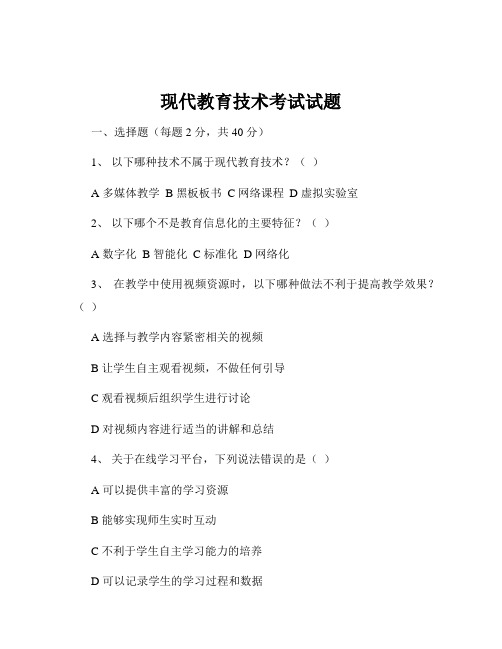 现代教育技术考试试题

一、选择题（每题 2 分，共 40 分）

1、 以下哪种技术不属于现代教育技术？（ ）

A 多媒体教学 B 黑板板书 C 网络课程 D 虚拟实验室

2、 以下哪个不是教育信息化的主要特征？（ ）

A 数字化 B 智能化 C 标准化 D 网络化

3、 在教学中使用视频资源时，以下哪种做法不利于提高教学效果？（ ）

A 选择与教学内容紧密相关的视频

B 让学生自主观看视频，不做任何引导

C 观看视频后组织学生进行讨论

D 对视频内容进行适当的讲解和总结

4、 关于在线学习平台，下列说法错误的是（ ）

A 可以提供丰富的学习资源

B 能够实现师生实时互动

C 不利于学生自主学习能力的培养

D 可以记录学生的学习过程和数据